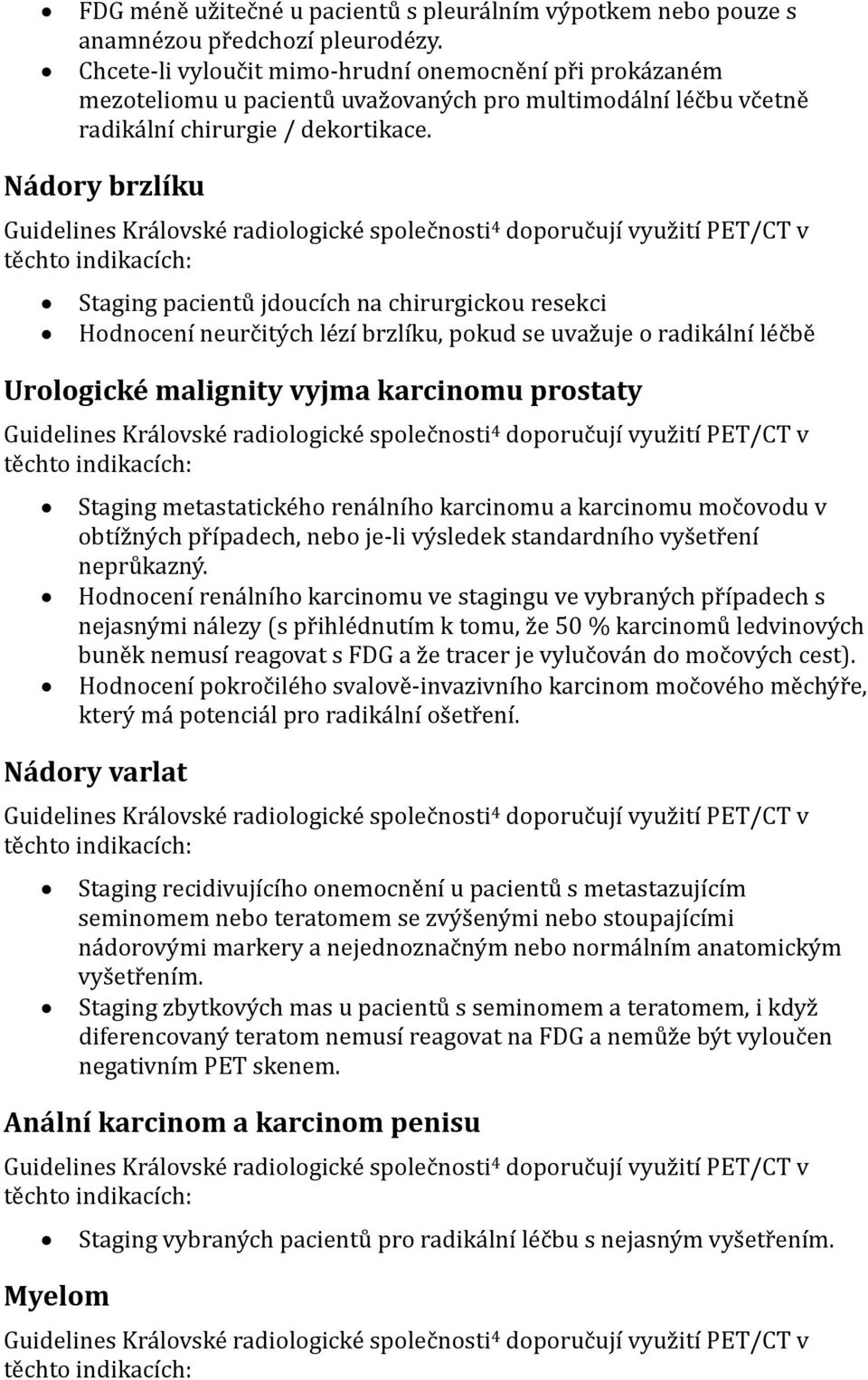 • FDG méně užitečné u pacientů s pleurálním výpotkem nebo pouze s anamnézou předchozí pleurodézy.
• Chcete-li vyloučit mimo-hrudní onemocnění při prokázaném mezoteliomu u pacientů uvažovaných pro multimodální léčbu včetně radikální chirurgie / dekortikace.

Nádory brzlíku

Guidelines Královské radiologické společnosti$^4$ doporučují využití PET/CT v těchto indikacích:

• Staging pacientů jdoucích na chirurgickou resekci
• Hodnocení neurčitých lézí brzlíku, pokud se uvažuje o radikální léčbě

Urologické malignity vyjma karcinomu prostaty

Guidelines Královské radiologické společnosti$^4$ doporučují využití PET/CT v těchto indikacích:

• Staging metastatického renálního karcinomu a karcinomu močovodu v obtížných případech, nebo je-li výsledek standardního vyšetření neprůkazný.
• Hodnocení renálního karcinomu ve stagingu ve vybraných případech s nejasnými nálezy (s přihlédnutím k tomu, že 50 % karcinomů ledvinových buněk nemusí reagovat s FDG a že tracer je vylučován do močových cest).
• Hodnocení pokročilého svalově-invazivního karcinom močového měchýře, který má potenciál pro radikální ošetření.

Nádory varlat

Guidelines Královské radiologické společnosti$^4$ doporučují využití PET/CT v těchto indikacích:

• Staging recidivujícího onemocnění u pacientů s metastazujícím seminomem nebo teratomem se zvýšenými nebo stoupajícími nádorovými markery a nejednoznačným nebo normálním anatomickým vyšetřením.
• Staging zbytkových mas u pacientů s seminomem a teratomem, i když diferencovaný teratom nemusí reagovat na FDG a nemůže být vyloučen negativním PET skenem.

Anální karcinom a karcinom penisu

Guidelines Královské radiologické společnosti$^4$ doporučují využití PET/CT v těchto indikacích:

• Staging vybraných pacientů pro radikální léčbu s nejasným vyšetřením.

Myelom

Guidelines Královské radiologické společnosti$^4$ doporučují využití PET/CT v těchto indikacích: